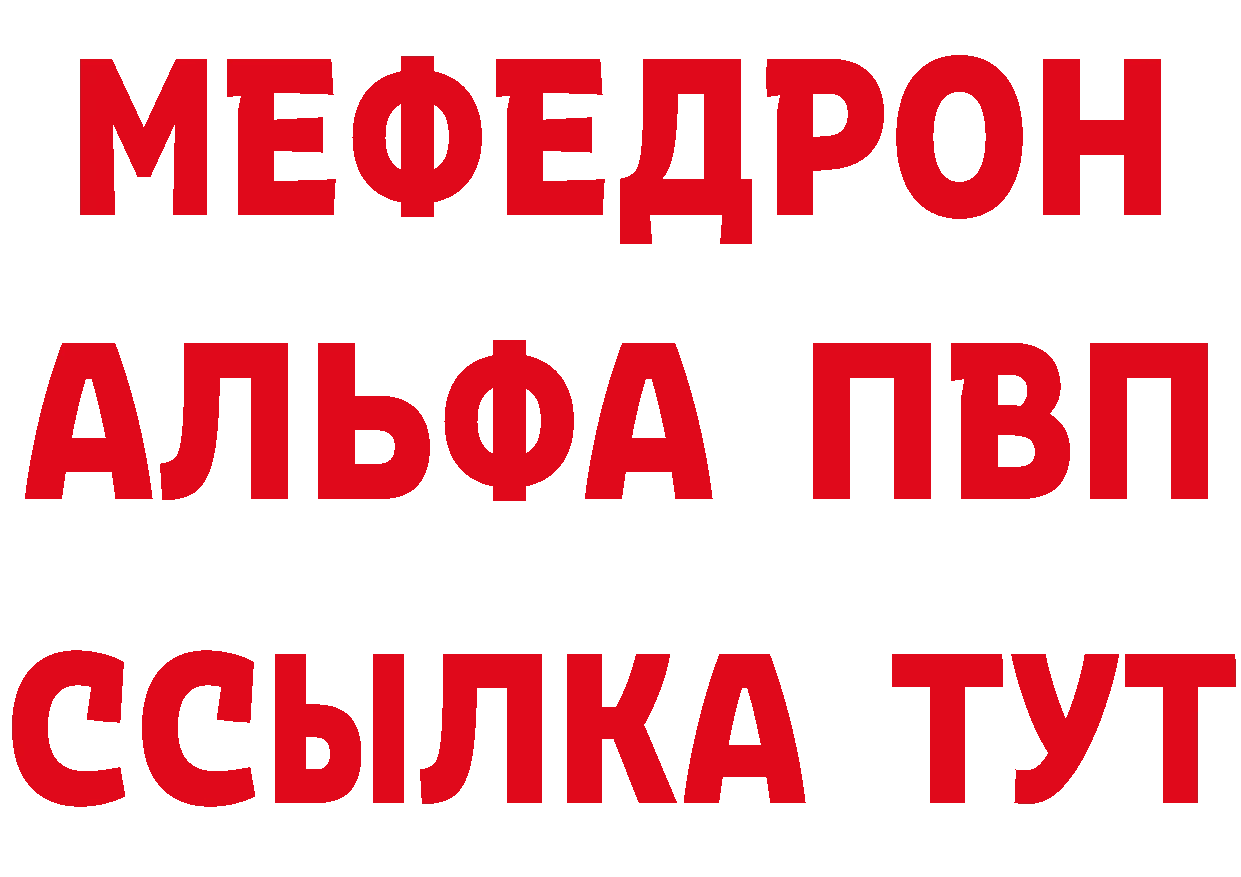 МЕФЕДРОН
АЛЬФА ПВП
ССЫЛКА ТУТ